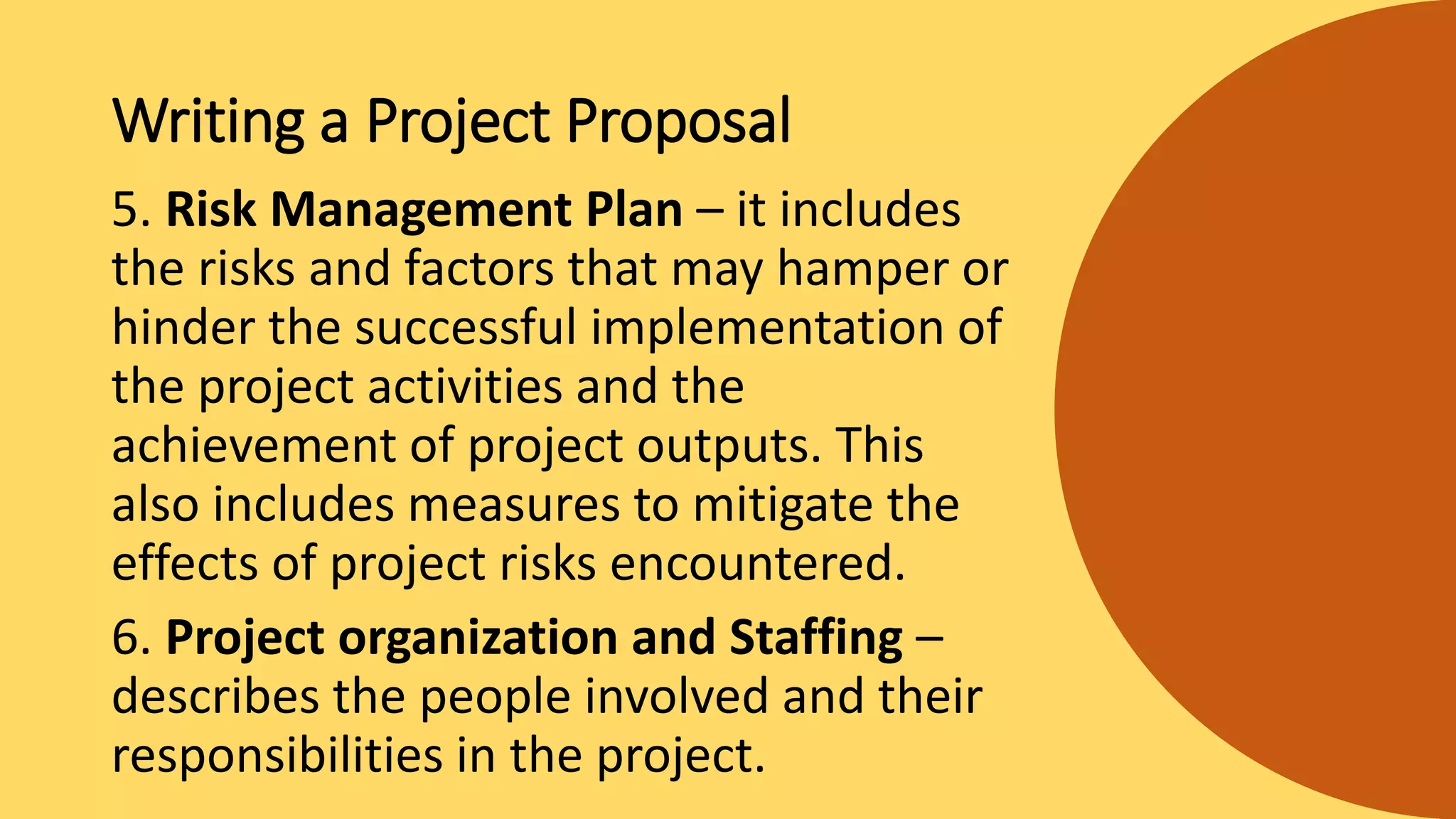 Writing a Project Proposal

5. Risk Management Plan – it includes the risks and factors that may hamper or hinder the successful implementation of the project activities and the achievement of project outputs. This also includes measures to mitigate the effects of project risks encountered.

6. Project organization and Staffing – describes the people involved and their responsibilities in the project.